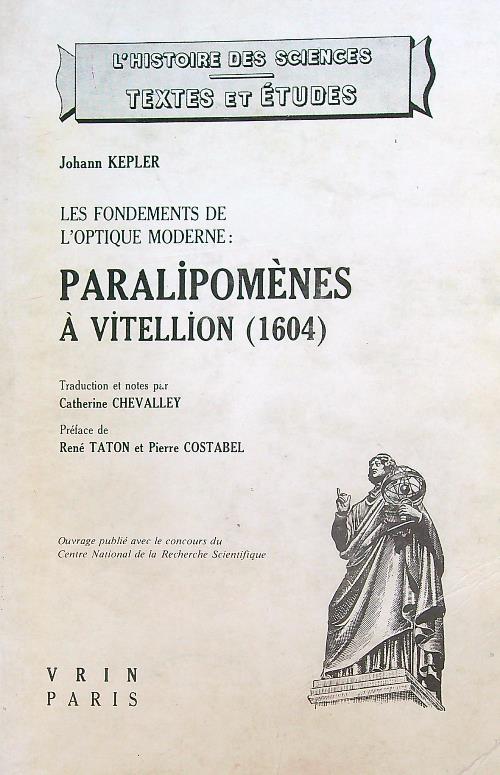 L'HISTOIRE DES SCIENCES
TEXTES ET ÉTUDES

Johann KEPLER

LES FONDEMENTS DE L'OPTIQUE MODERNE :

PARALIPOMÈNES À VITELLION (1604)

Traduction et notes par
Catherine CHEVALLEY

Préface de
René TATON et Pierre COSTABEL

Ouvrage publié avec le concours du
Centre National de la Recherche Scientifique

VRIN
PARIS